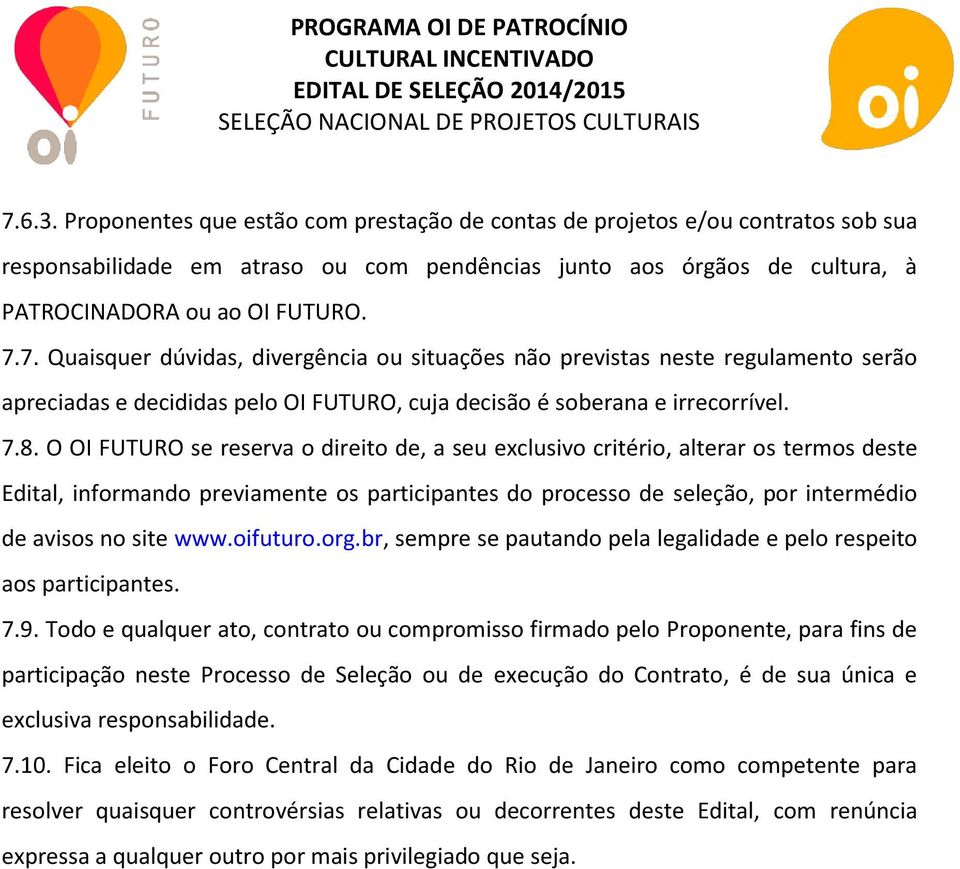 oi FUTURO

PROGRAMA OI DE PATROCÍNIO
CULTURAL INCENTIVADO
EDITAL DE SELEÇÃO 2014/2015
SELEÇÃO NACIONAL DE PROJETOS CULTURAIS

oi

7.6.3. Proponentes que estão com prestação de contas de projetos e/ou contratos sob sua responsabilidade em atraso ou com pendências junto aos órgãos de cultura, à PATROCINADORA ou ao OI FUTURO.

7.7. Quaisquer dúvidas, divergência ou situações não previstas neste regulamento serão apreciadas e decididas pelo OI FUTURO, cuja decisão é soberana e irrecorrível.

7.8. O OI FUTURO se reserva o direito de, a seu exclusivo critério, alterar os termos deste Edital, informando previamente os participantes do processo de seleção, por intermédio de avisos no site www.oifuturo.org.br, sempre se pautando pela legalidade e pelo respeito aos participantes.

7.9. Todo e qualquer ato, contrato ou compromisso firmado pelo Proponente, para fins de participação neste Processo de Seleção ou de execução do Contrato, é de sua única e exclusiva responsabilidade.

7.10. Fica eleito o Foro Central da Cidade do Rio de Janeiro como competente para resolver quaisquer controvérsias relativas ou decorrentes deste Edital, com renúncia expressa a qualquer outro por mais privilegiado que seja.